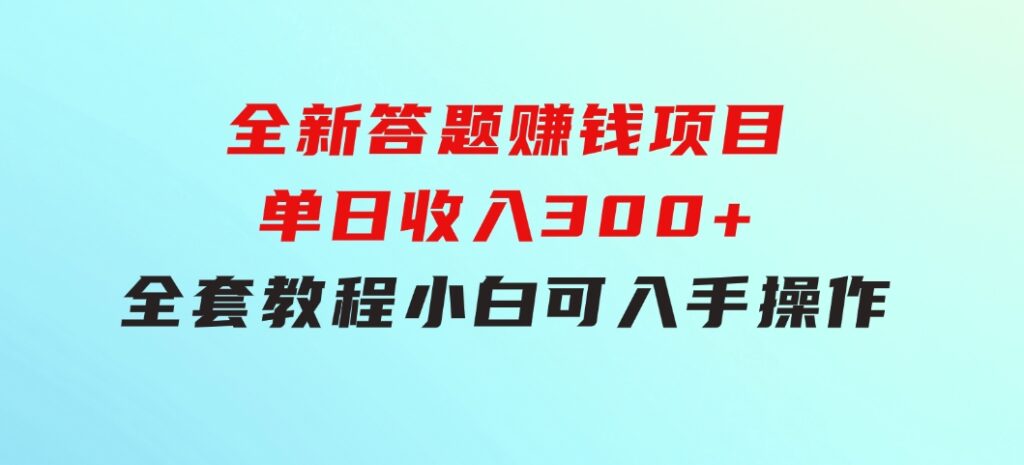 全新答题赚钱项目
单日收入300+
全套教程小白可入手操作